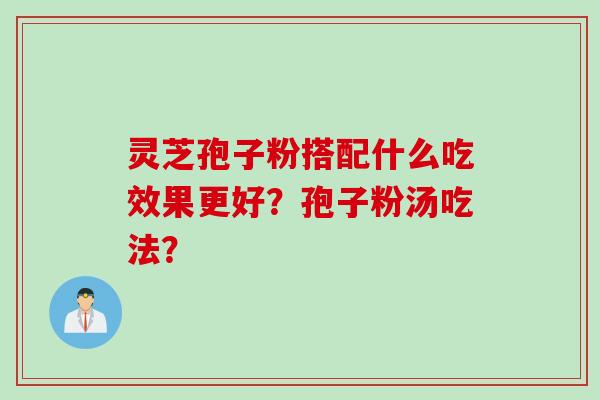 灵芝孢子粉搭配什么吃效果更好？孢子粉汤吃法？